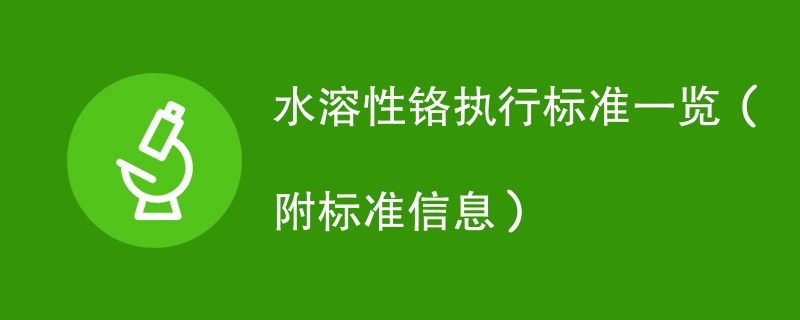 水溶性铬执行标准一览（附标准信息）